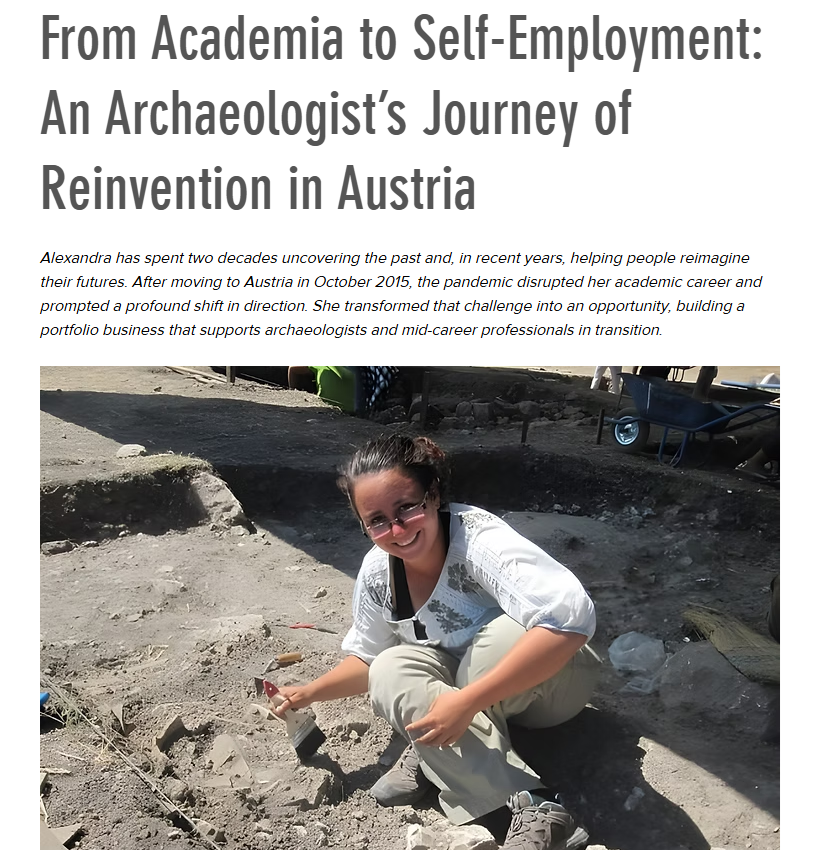 From Academia to Self-Employment: An Archaeologist's Journey of Reinvention in Austria

Alexandra has spent two decades uncovering the past and, in recent years, helping people reimagine their futures. After moving to Austria in October 2015, the pandemic disrupted her academic career and prompted a profound shift in direction. She transformed that challenge into an opportunity, building a portfolio business that supports archaeologists and mid-career professionals in transition.